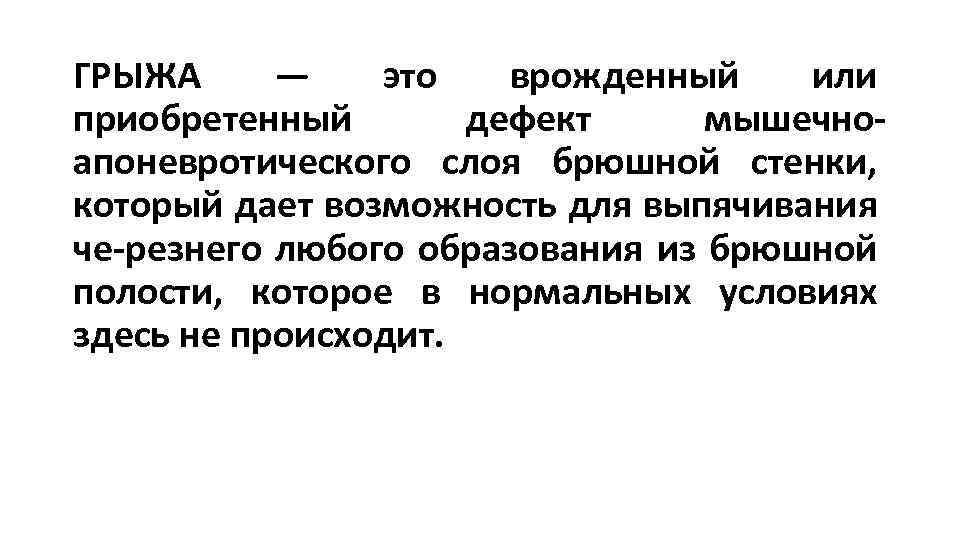 ГРЫЖА — это врожденный или приобретенный дефект мышечно-апоневротического слоя брюшной стенки, который дает возможность для выпячивания че-резнего любого образования из брюшной полости, которое в нормальных условиях здесь не происходит.